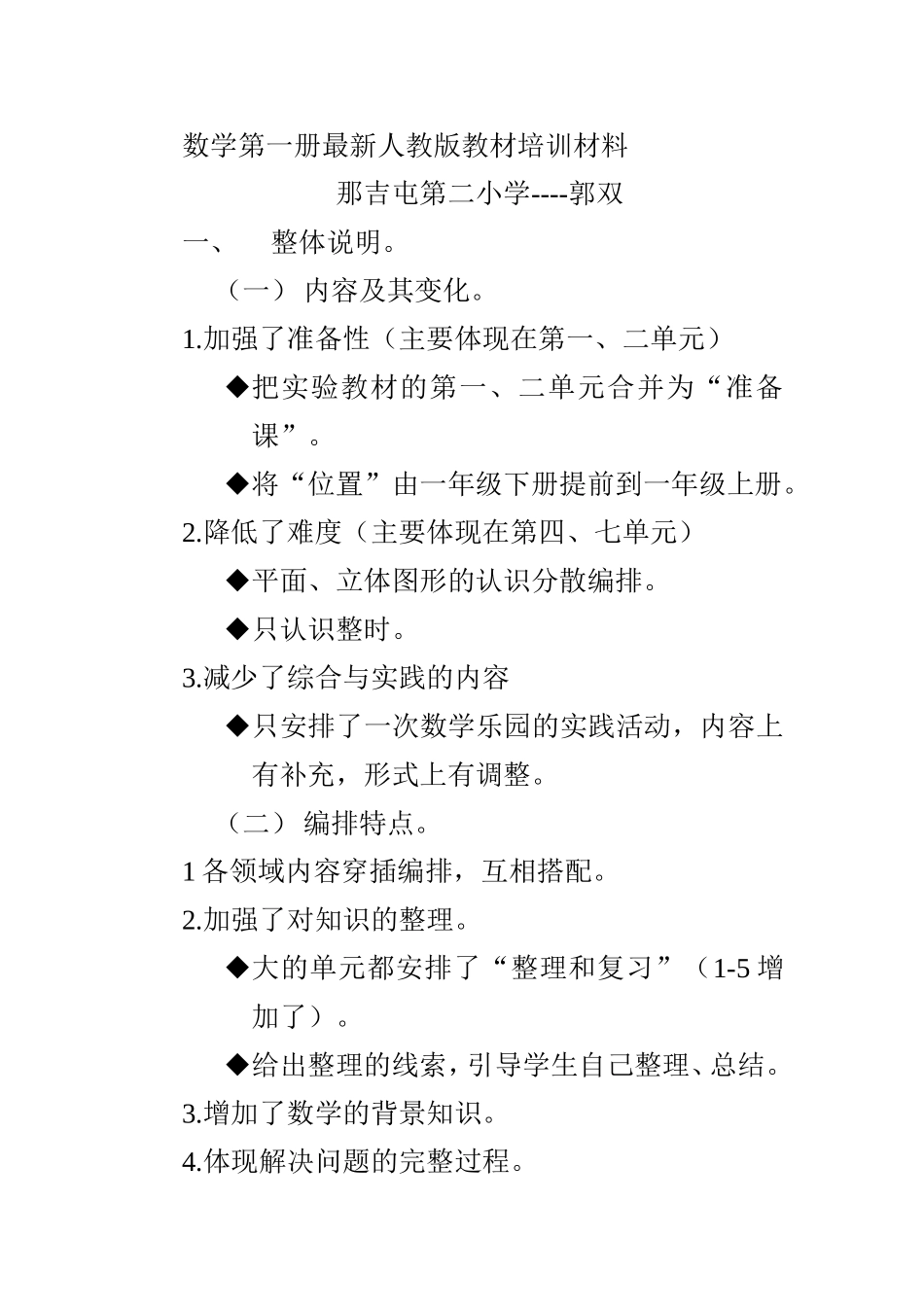 数学第一册最新人教版教材培训材料

那吉屯第二小学----郭双

一、 整体说明。

（一） 内容及其变化。

1.加强了准备性（主要体现在第一、二单元）

◆把实验教材的第一、二单元合并为“准备课”。

◆将“位置”由一年级下册提前到一年级上册。

2.降低了难度（主要体现在第四、七单元）

◆平面、立体图形的认识分散编排。

◆只认识整时。

3.减少了综合与实践的内容

◆只安排了一次数学乐园的实践活动，内容上有补充，形式上有调整。

（二） 编排特点。

1 各领域内容穿插编排，互相搭配。

2.加强了对知识的整理。

◆大的单元都安排了“整理和复习”（1-5 增加了）。

◆给出整理的线索，引导学生自己整理、总结。

3.增加了数学的背景知识。

4.体现解决问题的完整过程。